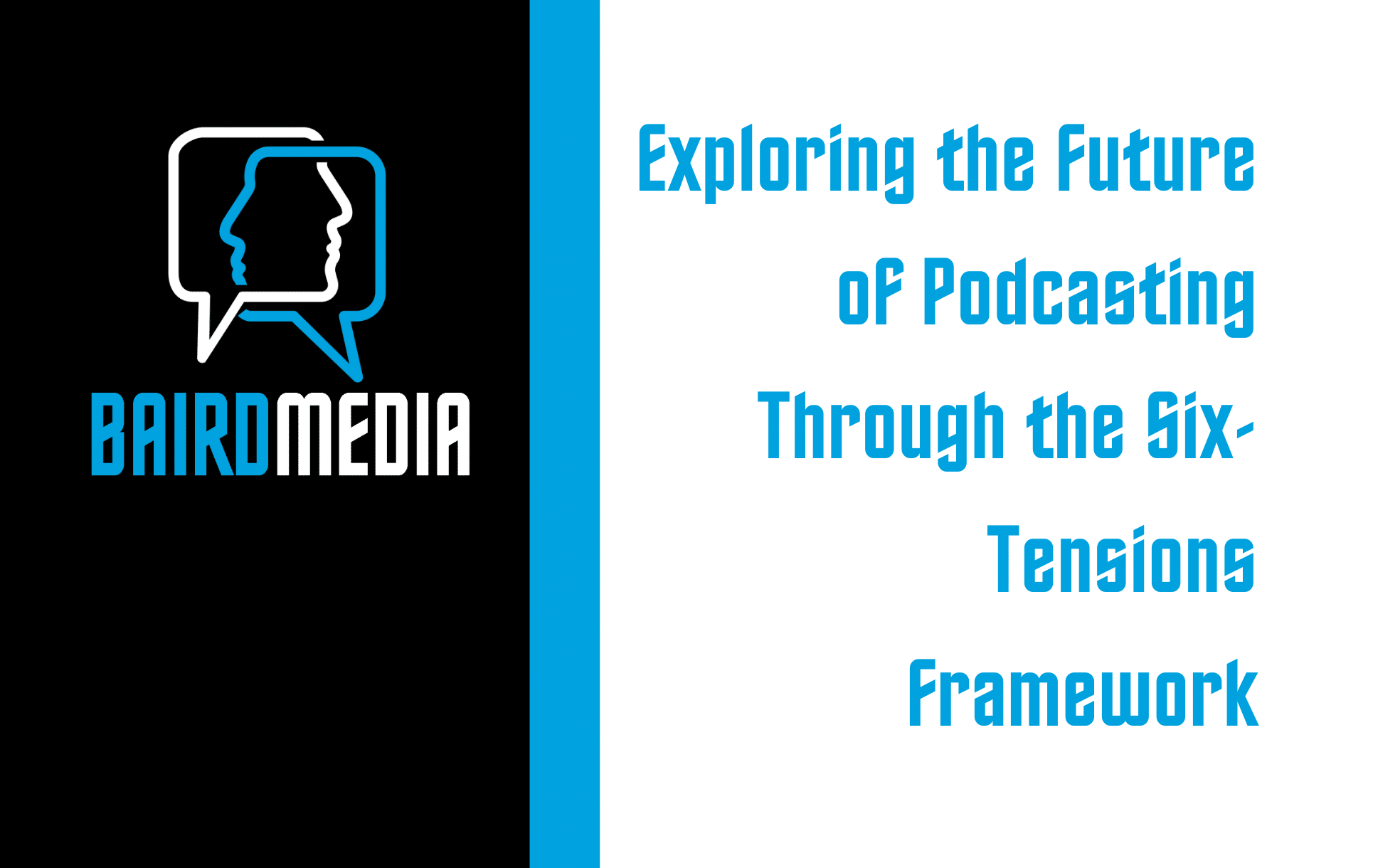 BAIRDMEDIA

Exploring the Future of Podcasting Through the Six-Tensions Framework